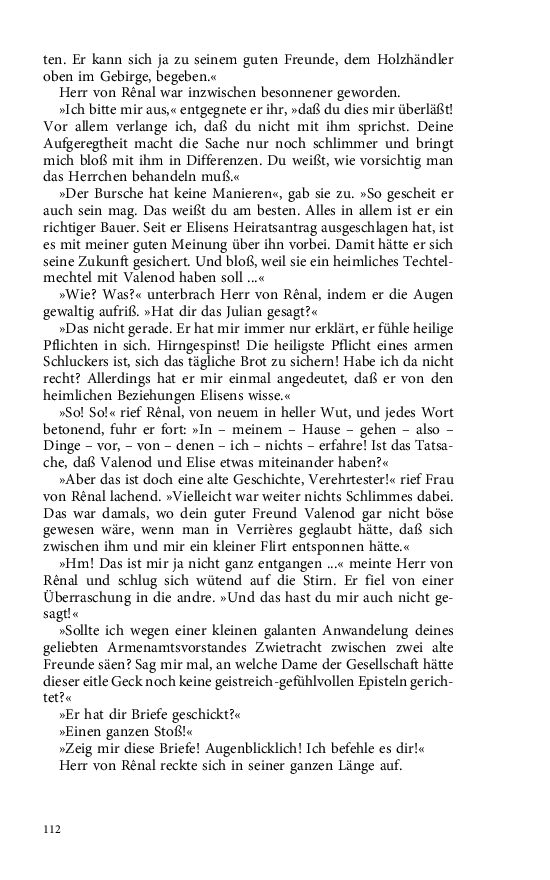 ten. Er kann sich ja zu seinem guten Freunde, dem Holzhändler oben im Gebirge, begeben.«

Herr von Rênal war inzwischen besonnener geworden.

»Ich bitte mir aus,« entgegnete er ihr, »daß du dies mir überläßt! Vor allem verlange ich, daß du nicht mit ihm sprichst. Deine Aufgeregtheit macht die Sache nur noch schlimmer und bringt mich bloß mit ihm in Differenzen. Du weißt, wie vorsichtig man das Herrchen behandeln muß.«

»Der Bursche hat keine Manieren«, gab sie zu. »So gescheit er auch sein mag. Das weißt du am besten. Alles in allem ist er ein richtiger Bauer. Seit er Elisens Heiratsantrag ausgeschlagen hat, ist es mit meiner guten Meinung über ihn vorbei. Damit hätte er sich seine Zukunft gesichert. Und bloß, weil sie ein heimliches Techtelmechtel mit Valenod haben soll ...«

»Wie? Was?« unterbrach Herr von Rênal, indem er die Augen gewaltig aufriß. »Hat dir das Julian gesagt?«

»Das nicht gerade. Er hat mir immer nur erklärt, er fühle heilige Pflichten in sich. Hirngespinst! Die heiligste Pflicht eines armen Schluckers ist, sich das tägliche Brot zu sichern! Habe ich da nicht recht? Allerdings hat er mir einmal angedeutet, daß er von den heimlichen Beziehungen Elisens wisse.«

»So! So!« rief Rênal, von neuem in heller Wut, und jedes Wort betonend, fuhr er fort: »In – meinem – Hause – gehen – also – Dinge – vor, – von – denen – ich – nichts – erfahre! Ist das Tatsache, daß Valenod und Elise etwas miteinander haben?«

»Aber das ist doch eine alte Geschichte, Verehrtester!« rief Frau von Rênal lachend. »Vielleicht war weiter nichts Schlimmes dabei. Das war damals, wo dein guter Freund Valenod gar nicht böse gewesen wäre, wenn man in Verrières geglaubt hätte, daß sich zwischen ihm und mir ein kleiner Flirt entsponnen hätte.«

»Hm! Das ist mir ja nicht ganz entgangen ...« meinte Herr von Rênal und schlug sich wütend auf die Stirn. Er fiel von einer Überraschung in die andre. »Und das hast du mir auch nicht gesagt!«

»Sollte ich wegen einer kleinen galanten Anwandelung deines geliebten Armenamtsvorstandes Zwietracht zwischen zwei alte Freunde säen? Sag mir mal, an welche Dame der Gesellschaft hätte dieser eitle Geck noch keine geistreich-gefühlvollen Episteln gerichtet?«

»Er hat dir Briefe geschickt?«

»Einen ganzen Stoß!«

»Zeig mir diese Briefe! Augenblicklich! Ich befehle es dir!«

Herr von Rênal reckte sich in seiner ganzen Länge auf.

112